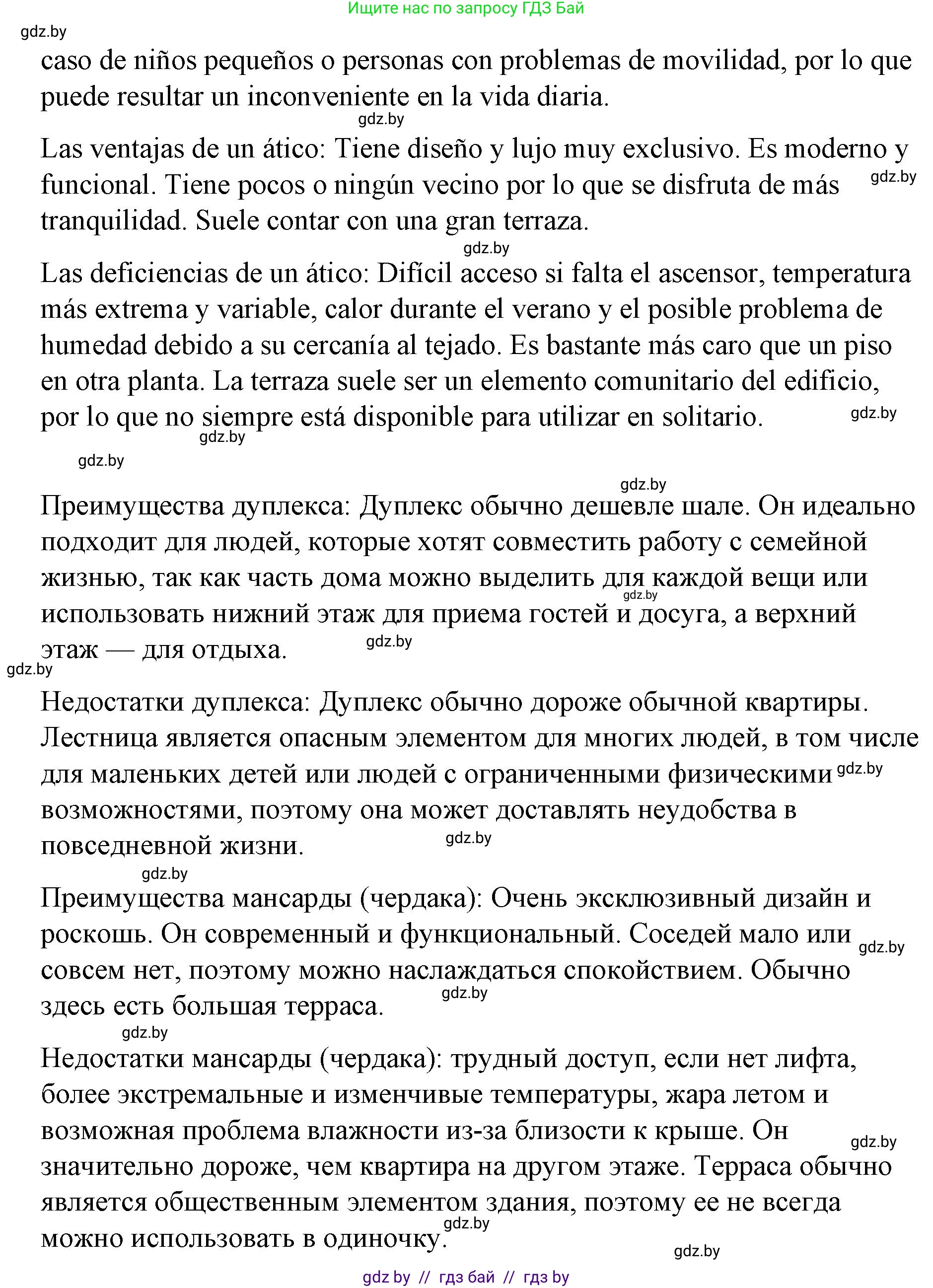 Ищите нас по запросу ГДЗ Бай

gdz.by

caso de niños pequeños o personas con problemas de movilidad, por lo que puede resultar un inconveniente en la vida diaria.

gdz.by

Las ventajas de un ático: Tiene diseño y lujo muy exclusivo. Es moderno y funcional. Tiene pocos o ningún vecino por lo que se disfruta de más tranquilidad. Suele contar con una gran terraza. gdz.by

gdz.by

Las deficiencias de un ático: Difícil acceso si falta el ascensor, temperatura más extrema y variable, calor durante el verano y el posible problema de humedad debido a su cercanía al tejado. Es bastante más caro que un piso en otra planta. La terraza suele ser un elemento comunitario del edificio, por lo que no siempre está disponible para utilizar en solitario. gdz.by

gdz.by

gdz.by

gdz.by

Преимущества дуплекса: Дуплекс обычно дешевле шале. Он идеально подходит для людей, которые хотят совместить работу с семейной жизнью, так как часть дома можно выделить для каждой вещи или использовать нижний этаж для приема гостей и досуга, а верхний этаж — для отдыха. gdz.by gdz.by

gdz.by

Недостатки дуплекса: Дуплекс обычно дороже обычной квартиры. Лестница является опасным элементом для многих людей, в том числе для маленьких детей или людей с ограниченными физическими возможностями, поэтому она может доставлять неудобства в повседневной жизни. gdz.by gdz.by

gdz.by

Преимущества мансарды (чердака): Очень эксклюзивный дизайн и роскошь. Он современный и функциональный. Соседей мало или совсем нет, поэтому можно наслаждаться спокойствием. Обычно здесь есть большая терраса. gdz.by gdz.by

gdz.by

Недостатки мансарды (чердака): трудный доступ, если нет лифта, более экстремальные и изменчивые температуры, жара летом и возможная проблема влажности из-за близости к крыше. Он значительно дороже, чем квартира на другом этаже. Терраса обычно является общественным элементом здания, поэтому ее не всегда можно использовать в одиночку. gdz.by gdz.by

gdz.by

gdz.by // гдз бай // гдз by